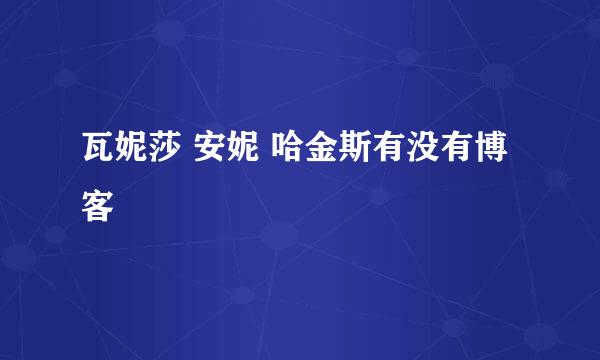 瓦妮莎 安妮 哈金斯有没有博客